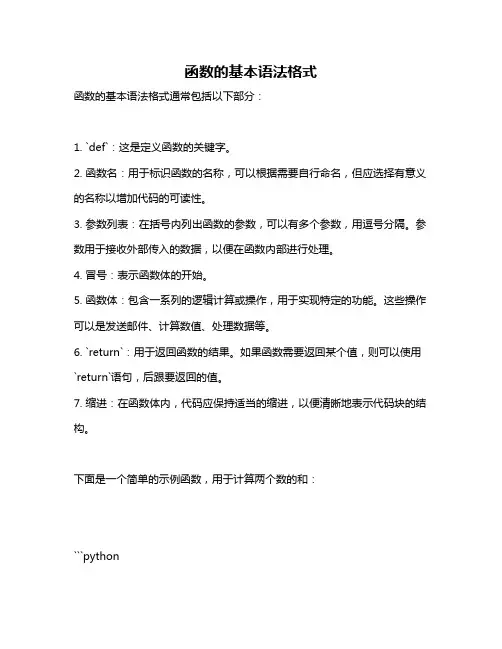 函数的基本语法格式

函数的基本语法格式通常包括以下部分：

1. `def`：这是定义函数的关键字。

2. 函数名：用于标识函数的名称，可以根据需要自行命名，但应选择有意义的名称以增加代码的可读性。

3. 参数列表：在括号内列出函数的参数，可以有多个参数，用逗号分隔。参数用于接收外部传入的数据，以便在函数内部进行处理。

4. 冒号：表示函数体的开始。

5. 函数体：包含一系列的逻辑计算或操作，用于实现特定的功能。这些操作可以是发送邮件、计算数值、处理数据等。

6. `return`：用于返回函数的结果。如果函数需要返回某个值，则可以使用`return`语句，后跟要返回的值。

7. 缩进：在函数体内，代码应保持适当的缩进，以便清晰地表示代码块的结构。

下面是一个简单的示例函数，用于计算两个数的和：

```python